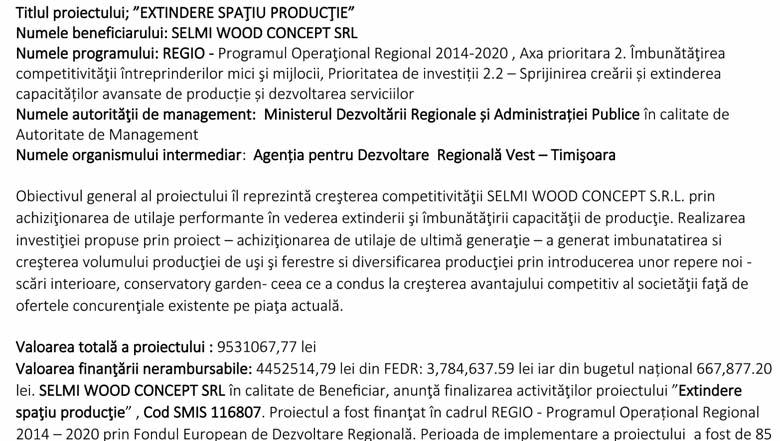 Titlul proiectului; "EXTINDERE SPAŢIU PRODUCŢIE"
Numele beneficiarului: SELMI WOOD CONCEPT SRL
Numele programului: REGIO - Programul Operaţional Regional 2014-2020 , Axa prioritara 2. Îmbunătăţirea competitivităţii întreprinderilor mici şi mijlocii, Prioritatea de investiţii 2.2 – Sprijinirea creării şi extinderea capacităţilor avansate de producţie şi dezvoltarea serviciilor
Numele autorităţii de management: Ministerul Dezvoltării Regionale şi Administraţiei Publice în calitate de Autoritate de Management
Numele organismului intermediar: Agenţia pentru Dezvoltare Regională Vest – Timişoara

Obiectivul general al proiectului îl reprezintă creşterea competitivităţii SELMI WOOD CONCEPT S.R.L. prin achiziţionarea de utilaje performante în vederea extinderii şi îmbunătăţirii capacităţii de producţie. Realizarea investiţiei propuse prin proiect – achiziţionarea de utilaje de ultimă generaţie – a generat imbunatatirea si creşterea volumului producţiei de uşi şi ferestre si diversificarea producţiei prin introducerea unor repere noi - scări interioare, conservatory garden- ceea ce a condus la creşterea avantajului competitiv al societăţii faţă de ofertele concurenţiale existente pe piaţa actuală.

Valoarea totală a proiectului : 9531067,77 lei
Valoarea finanţării nerambursabile: 4452514,79 lei din FEDR: 3,784,637.59 lei iar din bugetul naţional 667,877.20 lei. SELMI WOOD CONCEPT SRL în calitate de Beneficiar, anunţă finalizarea activităţilor proiectului "Extindere spaţiu producţie" , Cod SMIS 116807. Proiectul a fost finanţat în cadrul REGIO - Programul Operaţional Regional 2014 – 2020 prin Fondul European de Dezvoltare Regională. Perioada de implementare a proiectului a fost de 85